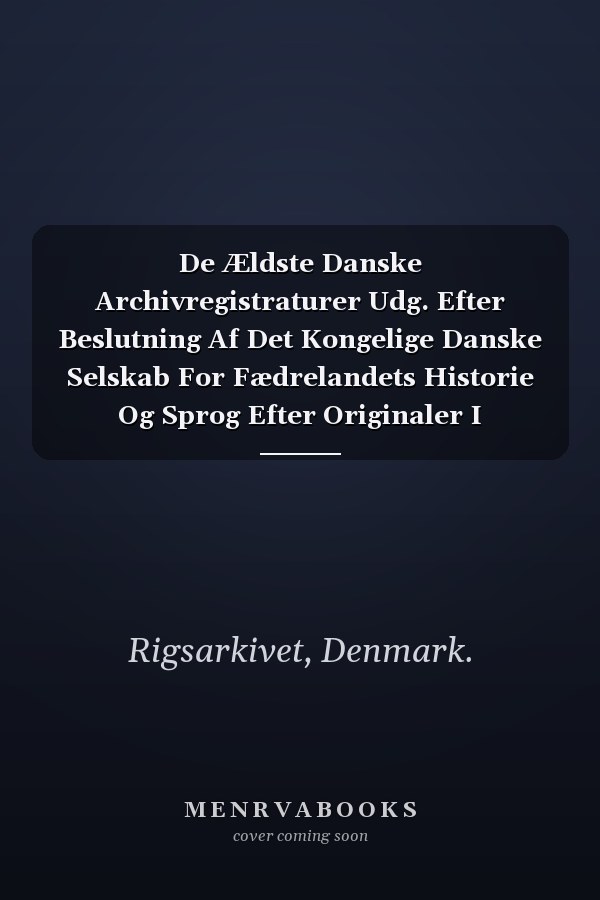 De Ældste Danske Archivregistraturer Udg. Efter Beslutning Af Det Kongelige Danske Selskab For Fædrelandets Historie Og Sprog Efter Originaler I

Rigsarkivet, Denmark.

MENRVABOOKS
cover coming soon